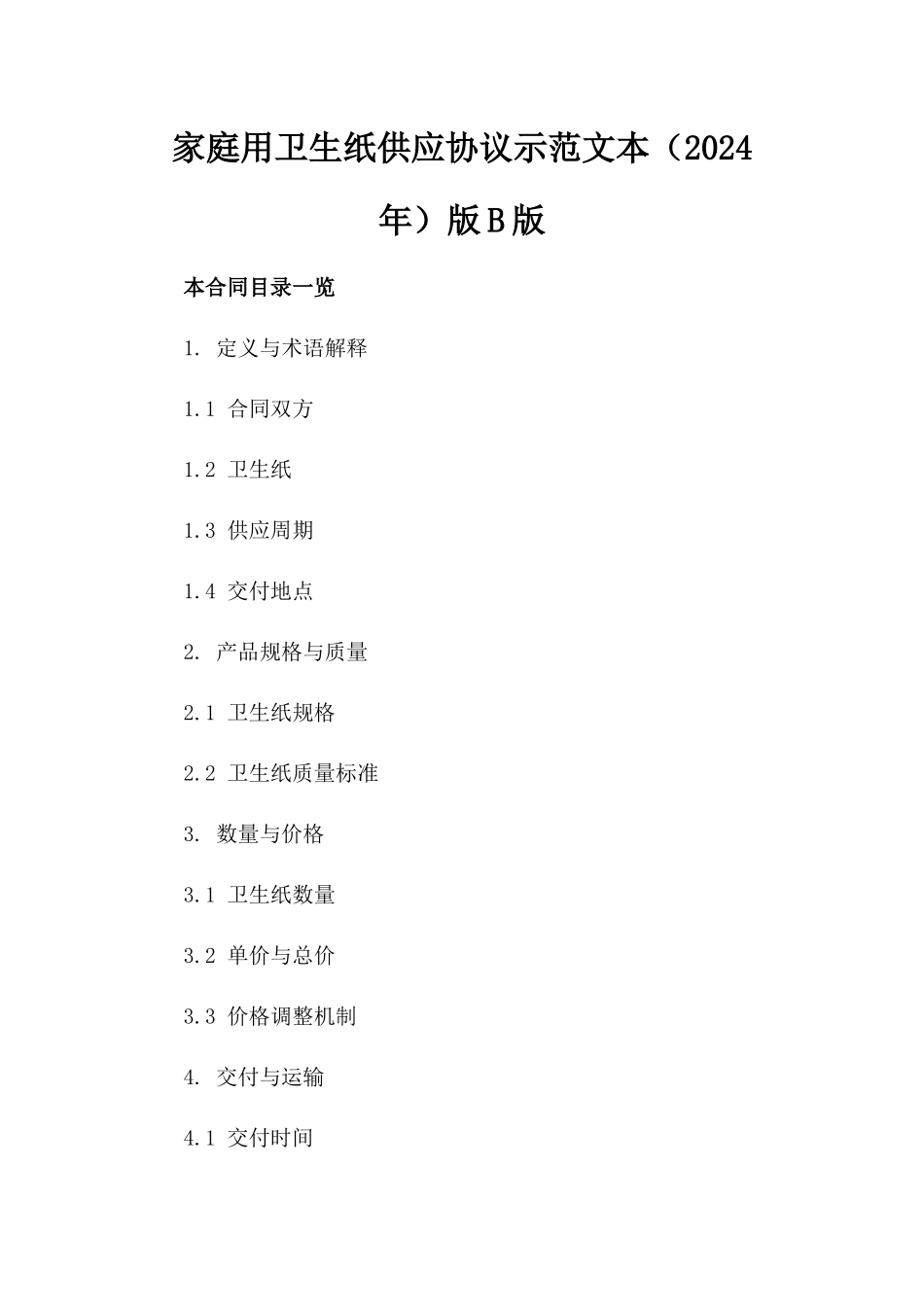 家庭用卫生纸供应协议示范文本（2024年）版B版

本合同目录一览

1. 定义与术语解释

1.1 合同双方

1.2 卫生纸

1.3 供应周期

1.4 交付地点

2. 产品规格与质量

2.1 卫生纸规格

2.2 卫生纸质量标准

3. 数量与价格

3.1 卫生纸数量

3.2 单价与总价

3.3 价格调整机制

4. 交付与运输

4.1 交付时间